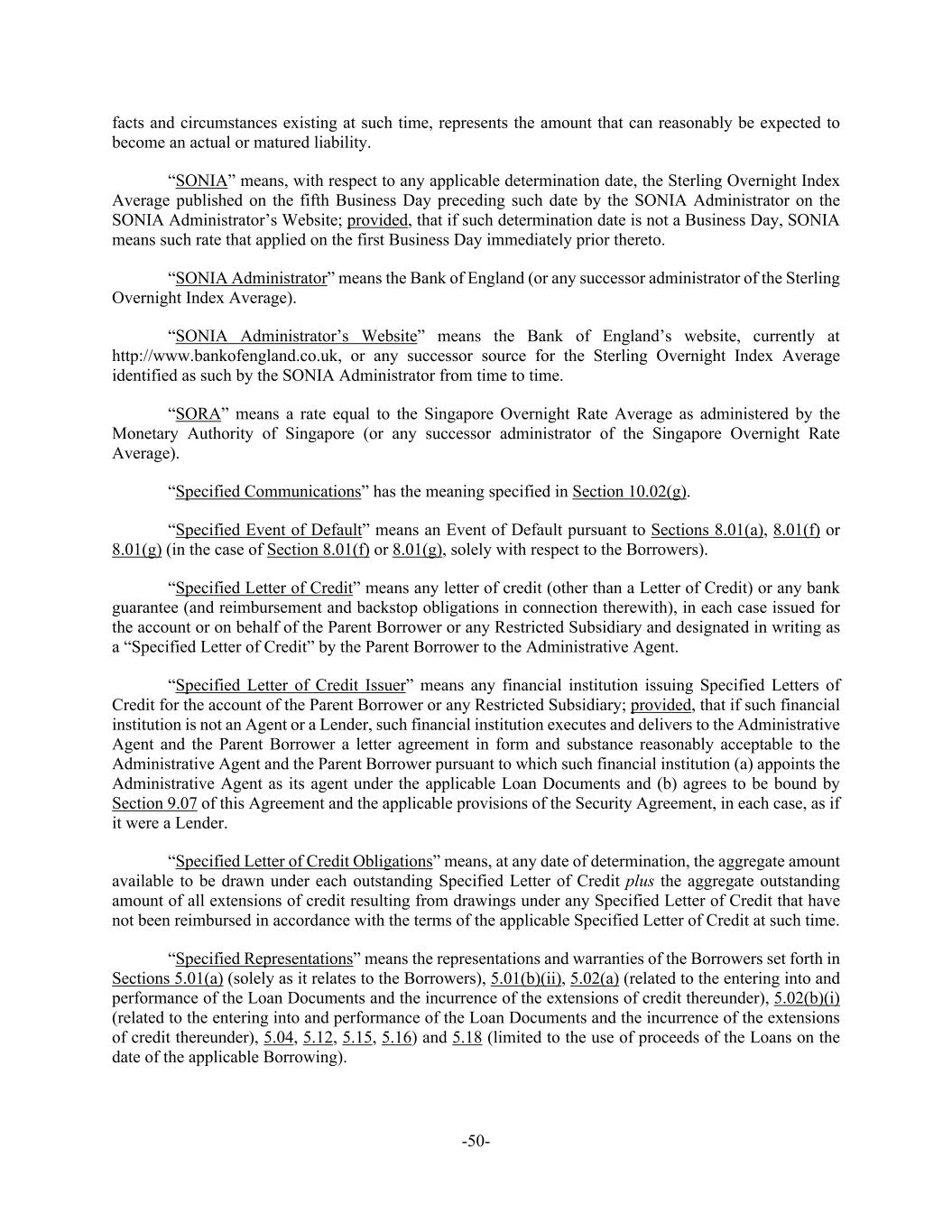 facts and circumstances existing at such time, represents the amount that can reasonably be expected to become an actual or matured liability.

“SONIA” means, with respect to any applicable determination date, the Sterling Overnight Index Average published on the fifth Business Day preceding such date by the SONIA Administrator on the SONIA Administrator’s Website; provided, that if such determination date is not a Business Day, SONIA means such rate that applied on the first Business Day immediately prior thereto.

“SONIA Administrator” means the Bank of England (or any successor administrator of the Sterling Overnight Index Average).

“SONIA Administrator’s Website” means the Bank of England’s website, currently at http://www.bankofengland.co.uk, or any successor source for the Sterling Overnight Index Average identified as such by the SONIA Administrator from time to time.

“SORA” means a rate equal to the Singapore Overnight Rate Average as administered by the Monetary Authority of Singapore (or any successor administrator of the Singapore Overnight Rate Average).

“Specified Communications” has the meaning specified in Section 10.02(g).

“Specified Event of Default” means an Event of Default pursuant to Sections 8.01(a), 8.01(f) or 8.01(g) (in the case of Section 8.01(f) or 8.01(g), solely with respect to the Borrowers).

“Specified Letter of Credit” means any letter of credit (other than a Letter of Credit) or any bank guarantee (and reimbursement and backstop obligations in connection therewith), in each case issued for the account or on behalf of the Parent Borrower or any Restricted Subsidiary and designated in writing as a “Specified Letter of Credit” by the Parent Borrower to the Administrative Agent.

“Specified Letter of Credit Issuer” means any financial institution issuing Specified Letters of Credit for the account of the Parent Borrower or any Restricted Subsidiary; provided, that if such financial institution is not an Agent or a Lender, such financial institution executes and delivers to the Administrative Agent and the Parent Borrower a letter agreement in form and substance reasonably acceptable to the Administrative Agent and the Parent Borrower pursuant to which such financial institution (a) appoints the Administrative Agent as its agent under the applicable Loan Documents and (b) agrees to be bound by Section 9.07 of this Agreement and the applicable provisions of the Security Agreement, in each case, as if it were a Lender.

“Specified Letter of Credit Obligations” means, at any date of determination, the aggregate amount available to be drawn under each outstanding Specified Letter of Credit plus the aggregate outstanding amount of all extensions of credit resulting from drawings under any Specified Letter of Credit that have not been reimbursed in accordance with the terms of the applicable Specified Letter of Credit at such time.

“Specified Representations” means the representations and warranties of the Borrowers set forth in Sections 5.01(a) (solely as it relates to the Borrowers), 5.01(b)(ii), 5.02(a) (related to the entering into and performance of the Loan Documents and the incurrence of the extensions of credit thereunder), 5.02(b)(i) (related to the entering into and performance of the Loan Documents and the incurrence of the extensions of credit thereunder), 5.04, 5.12, 5.15, 5.16) and 5.18 (limited to the use of proceeds of the Loans on the date of the applicable Borrowing).

-50-